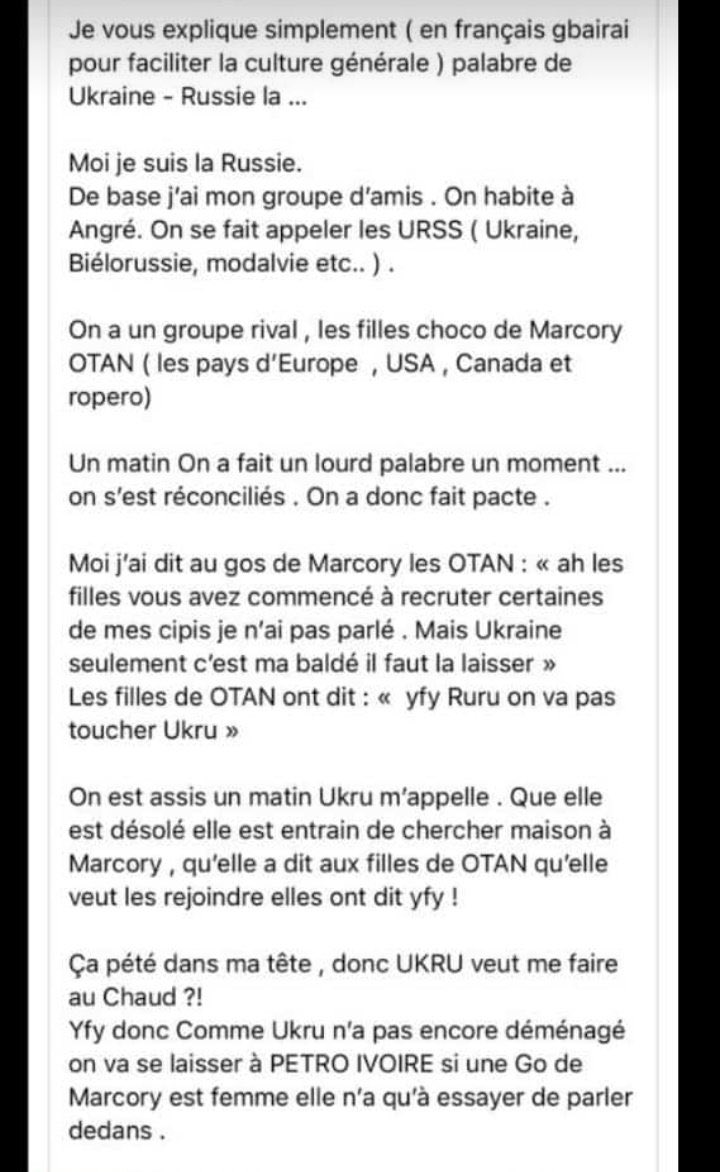 Je vous explique simplement ( en français gbairai pour faciliter la culture générale ) palabre de Ukraine - Russie la ...

Moi je suis la Russie.
De base j'ai mon groupe d'amis . On habite à Angré. On se fait appeler les URSS ( Ukraine, Biélorussie, modalvie etc.. ) .

On a un groupe rival , les filles choco de Marcory OTAN ( les pays d'Europe , USA , Canada et ropero)

Un matin On a fait un lourd palabre un moment ... on s'est réconciliés . On a donc fait pacte .

Moi j'ai dit au gos de Marcory les OTAN : « ah les filles vous avez commencé à recruter certaines de mes cipis je n'ai pas parlé . Mais Ukraine seulement c'est ma baldé il faut la laisser »
Les filles de OTAN ont dit : « yfy Ruru on va pas toucher Ukru »

On est assis un matin Ukru m'appelle . Que elle est désolé elle est entrain de chercher maison à Marcory , qu'elle a dit aux filles de OTAN qu'elle veut les rejoindre elles ont dit yfy !

Ça pété dans ma tête , donc UKRU veut me faire au Chaud ?!
Yfy donc Comme Ukru n'a pas encore déménagé on va se laisser à PETRO IVOIRE si une Go de Marcory est femme elle n'a qu'à essayer de parler dedans .